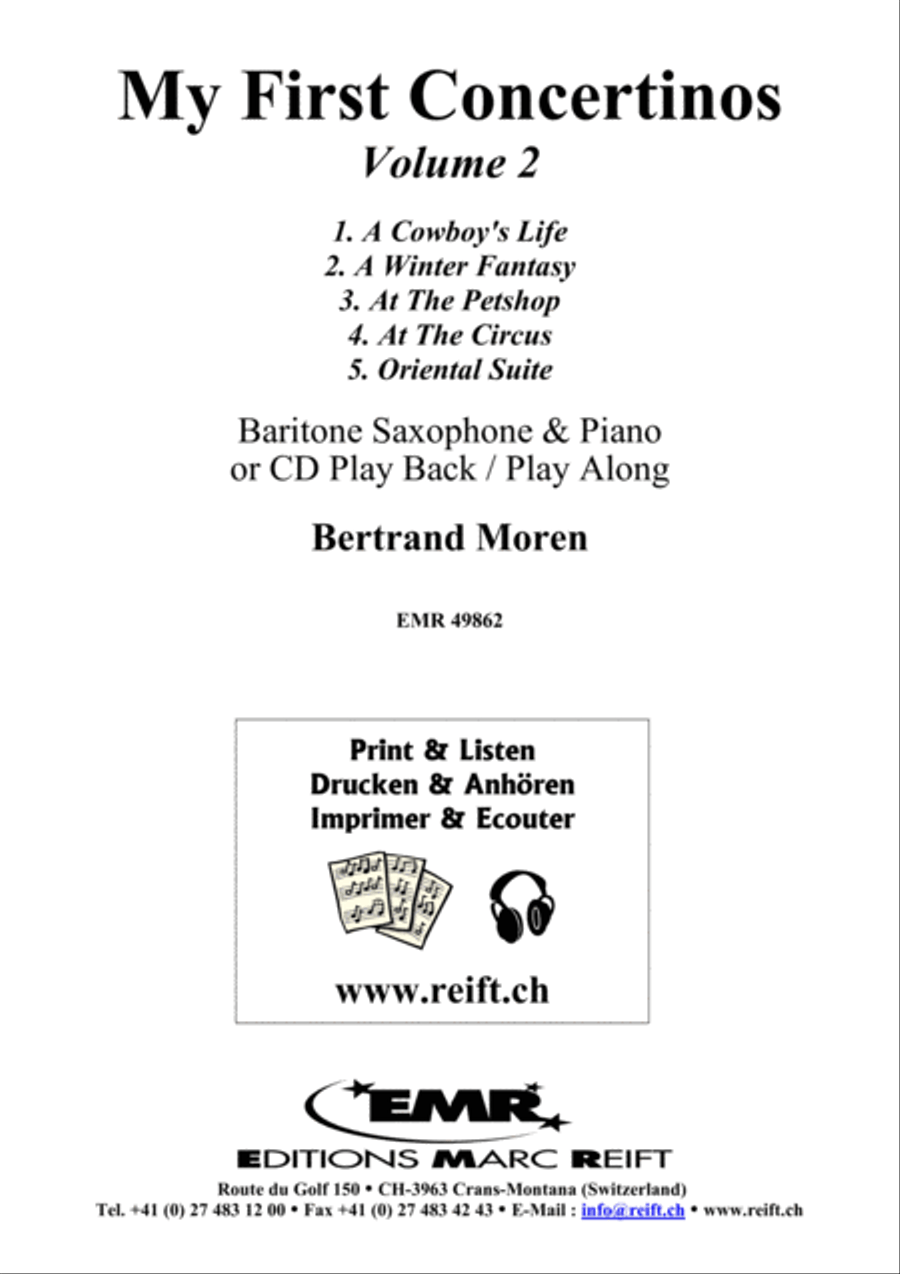 My First Concertinos
Volume 2

1. A Cowboy's Life
2. A Winter Fantasy
3. At The Petshop
4. At The Circus
5. Oriental Suite

Baritone Saxophone & Piano
or CD Play Back / Play Along

Bertrand Moren

EMR 49862

Print & Listen
Drucken & Anhören
Imprimer & Ecouter

www.reift.ch

EMR
EDITIONS MARC REIFT
Route du Golf 150 • CH-3963 Crans-Montana (Switzerland)
Tel. +41 (0) 27 483 12 00 • Fax +41 (0) 27 483 42 43 • E-Mail : info@reift.ch • www.reift.ch